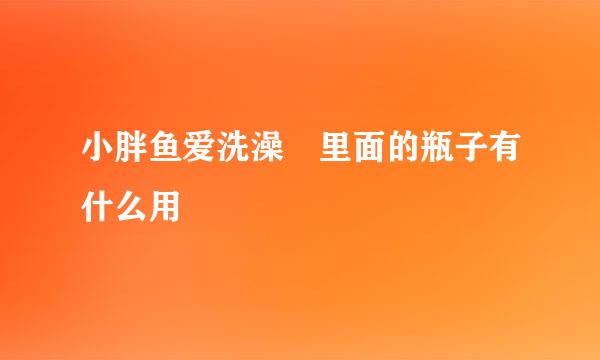 小胖鱼爱洗澡　里面的瓶子有什么用